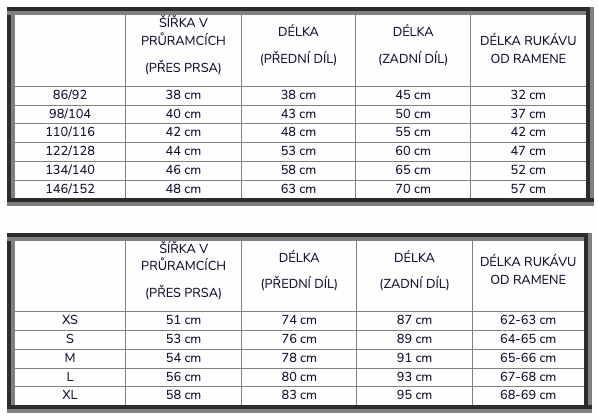 |  | ŠÍŘKA V PRŮRAMCÍCH (PŘES PRSA) | DÉLKA (PŘEDNÍ DÍL) | DÉLKA (ZADNÍ DÍL) | DÉLKA RUKÁVU OD RAMENE |
|---|---|---|---|---|
| 86/92 | 38 cm | 38 cm | 45 cm | 32 cm |
| 98/104 | 40 cm | 43 cm | 50 cm | 37 cm |
| 110/116 | 42 cm | 48 cm | 55 cm | 42 cm |
| 122/128 | 44 cm | 53 cm | 60 cm | 47 cm |
| 134/140 | 46 cm | 58 cm | 65 cm | 52 cm |
| 146/152 | 48 cm | 63 cm | 70 cm | 57 cm |

|  | ŠÍŘKA V PRŮRAMCÍCH (PŘES PRSA) | DÉLKA (PŘEDNÍ DÍL) | DÉLKA (ZADNÍ DÍL) | DÉLKA RUKÁVU OD RAMENE |
|---|---|---|---|---|
| XS | 51 cm | 74 cm | 87 cm | 62-63 cm |
| S | 53 cm | 76 cm | 89 cm | 64-65 cm |
| M | 54 cm | 78 cm | 91 cm | 65-66 cm |
| L | 56 cm | 80 cm | 93 cm | 67-68 cm |
| XL | 58 cm | 83 cm | 95 cm | 68-69 cm |